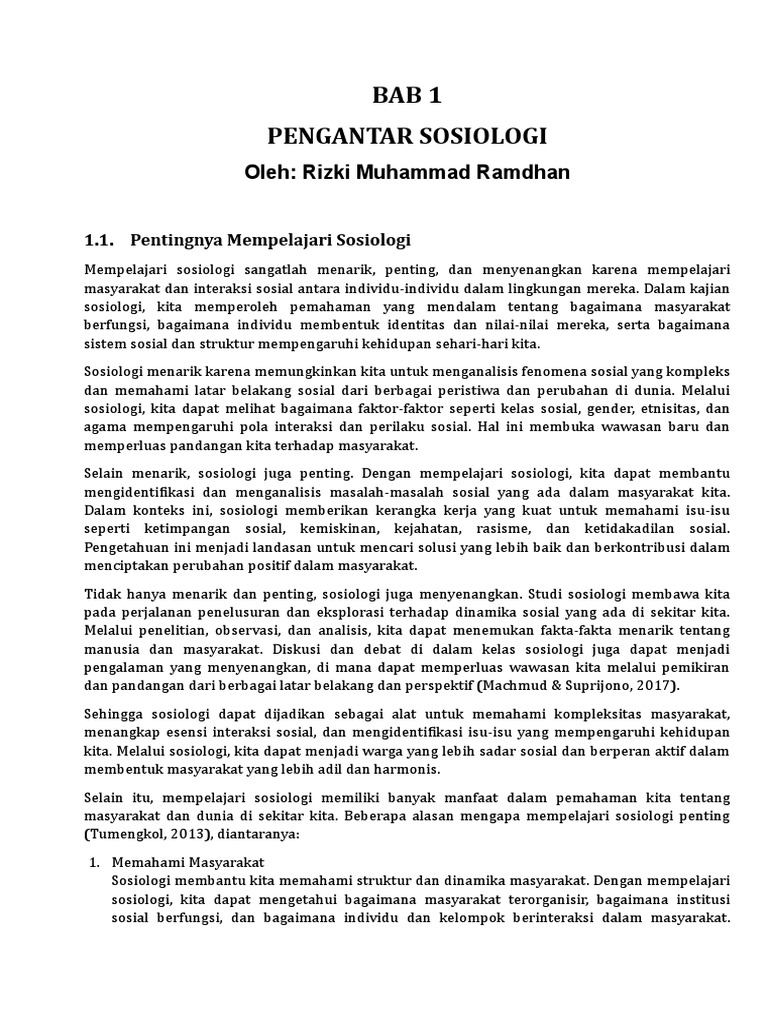 BAB 1

PENGANTAR SOSIOLOGI

Oleh: Rizki Muhammad Ramdhan

1.1. Pentingnya Mempelajari Sosiologi

Mempelajari sosiologi sangatlah menarik, penting, dan menyenangkan karena mempelajari masyarakat dan interaksi sosial antara individu-individu dalam lingkungan mereka. Dalam kajian sosiologi, kita memperoleh pemahaman yang mendalam tentang bagaimana masyarakat berfungsi, bagaimana individu membentuk identitas dan nilai-nilai mereka, serta bagaimana sistem sosial dan struktur mempengaruhi kehidupan sehari-hari kita.

Sosiologi menarik karena memungkinkan kita untuk menganalisis fenomena sosial yang kompleks dan memahami latar belakang sosial dari berbagai peristiwa dan perubahan di dunia. Melalui sosiologi, kita dapat melihat bagaimana faktor-faktor seperti kelas sosial, gender, etnisitas, dan agama mempengaruhi pola interaksi dan perilaku sosial. Hal ini membuka wawasan baru dan memperluas pandangan kita terhadap masyarakat.

Selain menarik, sosiologi juga penting. Dengan mempelajari sosiologi, kita dapat membantu mengidentifikasi dan menganalisis masalah-masalah sosial yang ada dalam masyarakat kita. Dalam konteks ini, sosiologi memberikan kerangka kerja yang kuat untuk memahami isu-isu seperti ketimpangan sosial, kemiskinan, kejahatan, rasisme, dan ketidakadilan sosial. Pengetahuan ini menjadi landasan untuk mencari solusi yang lebih baik dan berkontribusi dalam menciptakan perubahan positif dalam masyarakat.

Tidak hanya menarik dan penting, sosiologi juga menyenangkan. Studi sosiologi membawa kita pada perjalanan penelusuran dan eksplorasi terhadap dinamika sosial yang ada di sekitar kita. Melalui penelitian, observasi, dan analisis, kita dapat menemukan fakta-fakta menarik tentang manusia dan masyarakat. Diskusi dan debat di dalam kelas sosiologi juga dapat menjadi pengalaman yang menyenangkan, di mana dapat memperluas wawasan kita melalui pemikiran dan pandangan dari berbagai latar belakang dan perspektif (Machmud & Suprijono, 2017).

Sehingga sosiologi dapat dijadikan sebagai alat untuk memahami kompleksitas masyarakat, menangkap esensi interaksi sosial, dan mengidentifikasi isu-isu yang mempengaruhi kehidupan kita. Melalui sosiologi, kita dapat menjadi warga yang lebih sadar sosial dan berperan aktif dalam membentuk masyarakat yang lebih adil dan harmonis.

Selain itu, mempelajari sosiologi memiliki banyak manfaat dalam pemahaman kita tentang masyarakat dan dunia di sekitar kita. Beberapa alasan mengapa mempelajari sosiologi penting (Tumengkol, 2013), diantaranya:

1. Memahami Masyarakat
Sosiologi membantu kita memahami struktur dan dinamika masyarakat. Dengan mempelajari sosiologi, kita dapat mengetahui bagaimana masyarakat terorganisir, bagaimana institusi sosial berfungsi, dan bagaimana individu dan kelompok berinteraksi dalam masyarakat.